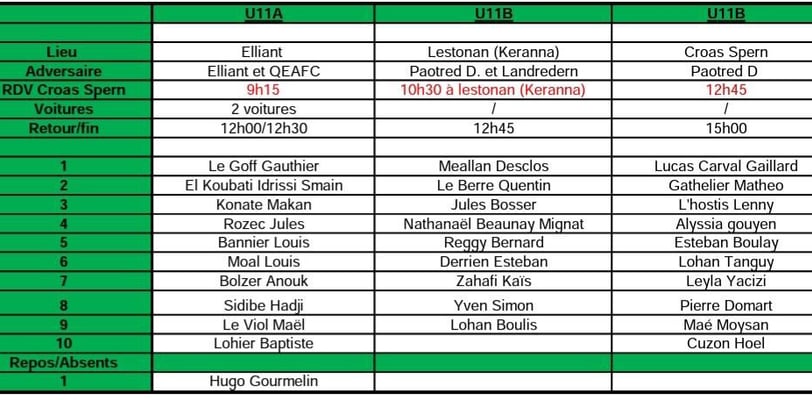 | | U11A | U11B | U11B |
|---|---|---|---|
| | | | |
| Lieu | Elliant | Lestonan (Keranna) | Croas Spern |
| Adversaire | Elliant et QEAFC | Paotred D. et Landredern | Paotred D |
| RDV Croas Spern | 9h15 | 10h30 à lestonan (Keranna) | 12h45 |
| Voitures | 2 voitures | / | / |
| Retour/fin | 12h00/12h30 | 12h45 | 15h00 |
| | | | |
| 1 | Le Goff Gauthier | Meallan Desclos | Lucas Carval Gaillard |
| 2 | El Koubati Idrissi Smain | Le Berre Quentin | Gathelier Matheo |
| 3 | Konate Makan | Jules Bosser | L'hostis Lenny |
| 4 | Rozec Jules | Nathanaël Beaunay Mignat | Alyssia gouyen |
| 5 | Bannier Louis | Reggy Bernard | Esteban Boulay |
| 6 | Moal Louis | Derrien Esteban | Lohan Tanguy |
| 7 | Bolzer Anouk | Zahafi Kaïs | Leyla Yacizi |
| 8 | Sidibe Hadji | Yven Simon | Pierre Domart |
| 9 | Le Viol Maël | Lohan Boulis | Maé Moysan |
| 10 | Lohier Baptiste | | Cuzon Hoel |
| Repos/Absents | | | |
| 1 | Hugo Gourmelin | | |